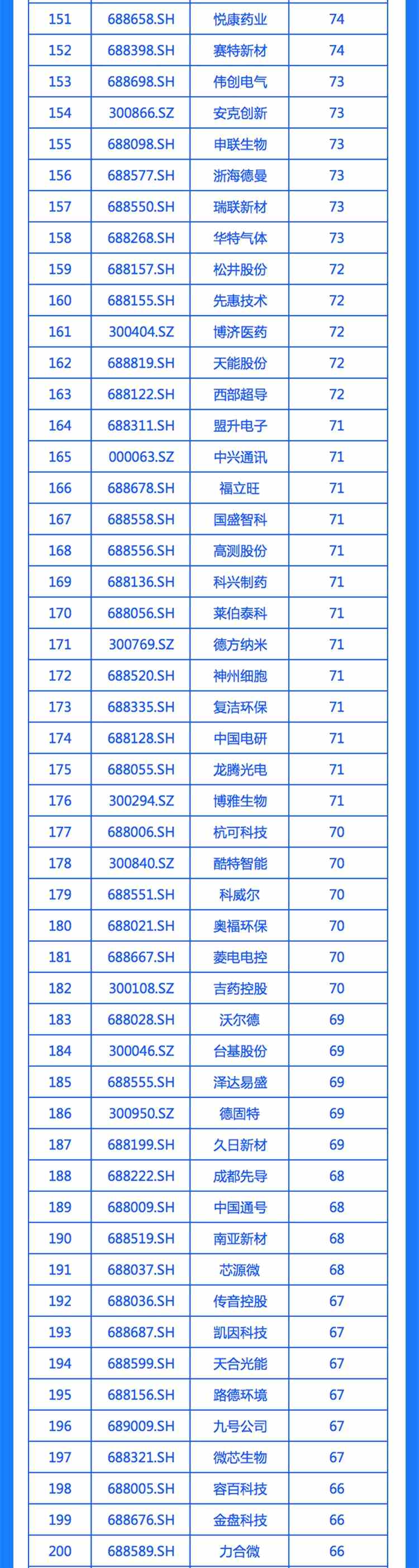 | 151 | 688658.SH | 悦康药业 | 74 |
|---|---|---|---|
| 152 | 688398.SH | 赛特新材 | 74 |
| 153 | 688698.SH | 伟创电气 | 73 |
| 154 | 300866.SZ | 安克创新 | 73 |
| 155 | 688098.SH | 申联生物 | 73 |
| 156 | 688577.SH | 浙海德曼 | 73 |
| 157 | 688550.SH | 瑞联新材 | 73 |
| 158 | 688268.SH | 华特气体 | 73 |
| 159 | 688157.SH | 松井股份 | 72 |
| 160 | 688155.SH | 先惠技术 | 72 |
| 161 | 300404.SZ | 博济医药 | 72 |
| 162 | 688819.SH | 天能股份 | 72 |
| 163 | 688122.SH | 西部超导 | 72 |
| 164 | 688311.SH | 盟升电子 | 71 |
| 165 | 000063.SZ | 中兴通讯 | 71 |
| 166 | 688678.SH | 福立旺 | 71 |
| 167 | 688558.SH | 国盛智科 | 71 |
| 168 | 688556.SH | 高测股份 | 71 |
| 169 | 688136.SH | 科兴制药 | 71 |
| 170 | 688056.SH | 莱伯泰科 | 71 |
| 171 | 300769.SZ | 德方纳米 | 71 |
| 172 | 688520.SH | 神州细胞 | 71 |
| 173 | 688335.SH | 复洁环保 | 71 |
| 174 | 688128.SH | 中国电研 | 71 |
| 175 | 688055.SH | 龙腾光电 | 71 |
| 176 | 300294.SZ | 博雅生物 | 71 |
| 177 | 688006.SH | 杭可科技 | 70 |
| 178 | 300840.SZ | 酷特智能 | 70 |
| 179 | 688551.SH | 科威尔 | 70 |
| 180 | 688021.SH | 奥福环保 | 70 |
| 181 | 688667.SH | 菱电电控 | 70 |
| 182 | 300108.SZ | 吉药控股 | 70 |
| 183 | 688028.SH | 沃尔德 | 69 |
| 184 | 300046.SZ | 台基股份 | 69 |
| 185 | 688555.SH | 泽达易盛 | 69 |
| 186 | 300950.SZ | 德固特 | 69 |
| 187 | 688199.SH | 久日新材 | 69 |
| 188 | 688222.SH | 成都先导 | 68 |
| 189 | 688009.SH | 中国通号 | 68 |
| 190 | 688519.SH | 南亚新材 | 68 |
| 191 | 688037.SH | 芯源微 | 68 |
| 192 | 688036.SH | 传音控股 | 67 |
| 193 | 688687.SH | 凯因科技 | 67 |
| 194 | 688599.SH | 天合光能 | 67 |
| 195 | 688156.SH | 路德环境 | 67 |
| 196 | 689009.SH | 九号公司 | 67 |
| 197 | 688321.SH | 微芯生物 | 67 |
| 198 | 688005.SH | 容百科技 | 66 |
| 199 | 688676.SH | 金盘科技 | 66 |
| 200 | 688589.SH | 力合微 | 66 |